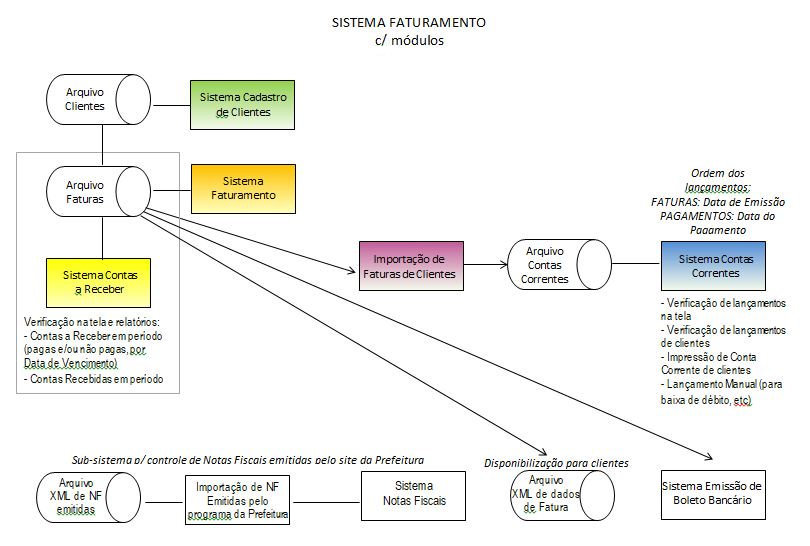 SISTEMA FATURAMENTO
c/ módulos

Arquivo Clientes

Sistema Cadastro de Clientes

Arquivo Faturas

Sistema Faturamento

Sistema Contas a Receber

Verificação na tela e relatórios:
- Contas a Receber em período (pagas e/ou não pagas, por Data de Vencimento)
- Contas Recebidas em período

Importação de Faturas de Clientes

Arquivo Contas Correntes

Ordem dos lançamentos:
FATURAS: Data de Emissão
PAGAMENTOS: Data do Pagamento

Sistema Contas Correntes

- Verificação de lançamentos na tela
- Verificação de lançamentos de clientes
- Impressão de Conta Corrente de clientes
- Lançamento Manual (para baixa de débito, etc)

Sub-sistema p/ controle de Notas Fiscais emitidas pelo site da Prefeitura

Arquivo XML de NF emitidas

Importação de NF Emitidas pelo programa da Prefeitura

Sistema Notas Fiscais

Disponibilização para clientes

Arquivo XML de dados de Fatura

Sistema Emissão de Boleto Bancário